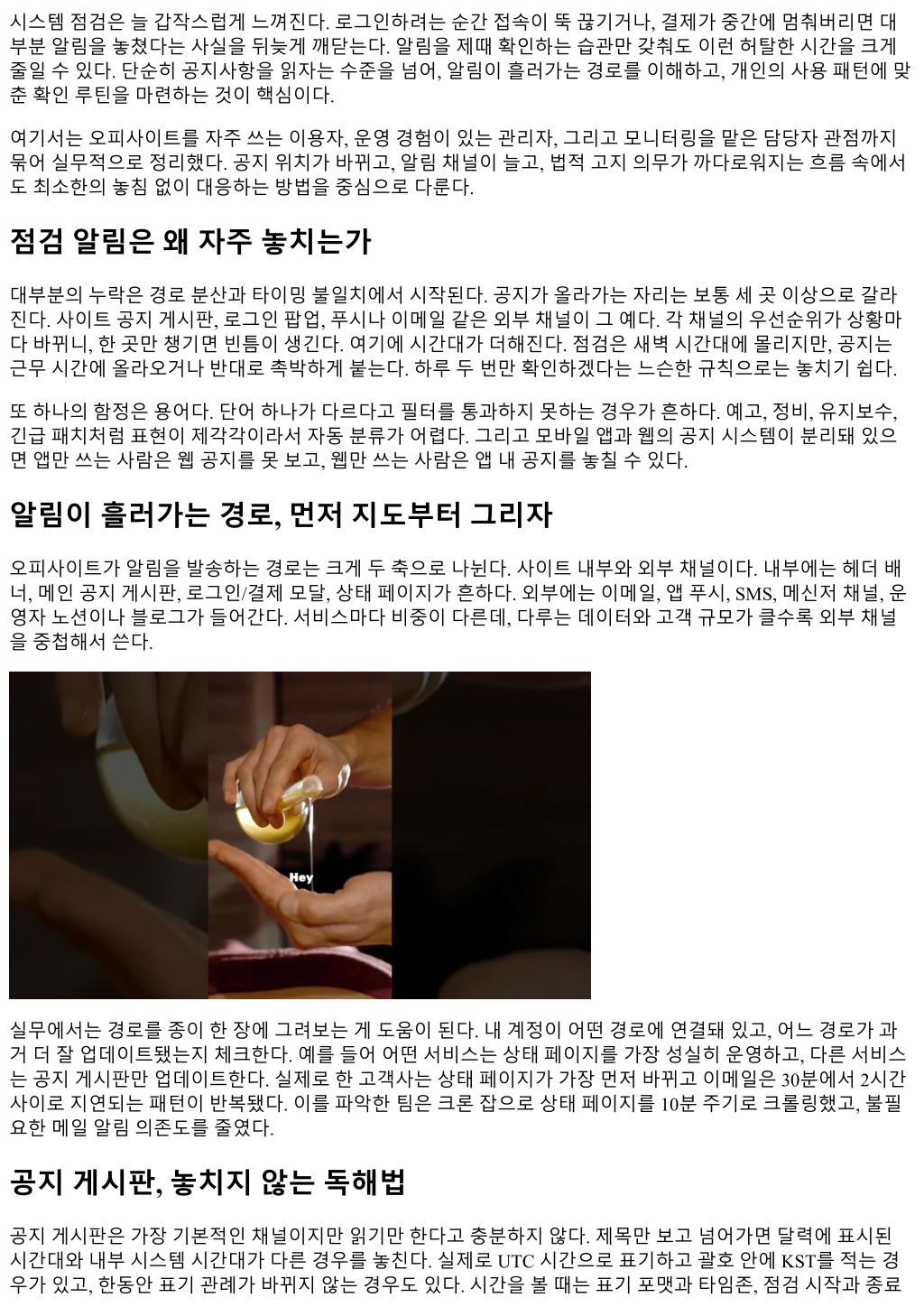 시스템 점검은 늘 갑작스럽게 느껴진다. 로그인하려는 순간 접속이 뚝 끊기거나, 결제가 중간에 멈춰버리면 대부분 알림을 놓쳤다는 사실을 뒤늦게 깨닫는다. 알림을 제때 확인하는 습관만 갖춰도 이런 허탈한 시간을 크게 줄일 수 있다. 단순히 공지사항을 읽자는 수준을 넘어, 알림이 흘러가는 경로를 이해하고, 개인의 사용 패턴에 맞춘 확인 루틴을 마련하는 것이 핵심이다.

여기서는 오피사이트를 자주 쓰는 이용자, 운영 경험이 있는 관리자, 그리고 모니터링을 맡은 담당자 관점까지 묶어 실무적으로 정리했다. 공지 위치가 바뀌고, 알림 채널이 늘고, 법적 고지 의무가 까다로워지는 흐름 속에서도 최소한의 놓침 없이 대응하는 방법을 중심으로 다룬다.

점검 알림은 왜 자주 놓치는가

대부분의 누락은 경로 분산과 타이밍 불일치에서 시작된다. 공지가 올라가는 자리는 보통 세 곳 이상으로 갈라진다. 사이트 공지 게시판, 로그인 팝업, 푸시나 이메일 같은 외부 채널이 그 예다. 각 채널의 우선순위가 상황마다 바뀌니, 한 곳만 챙기면 빈틈이 생긴다. 여기에 시간대가 더해진다. 점검은 새벽 시간대에 몰리지만, 공지는 근무 시간에 올라오거나 반대로 촉박하게 붙는다. 하루 두 번만 확인하겠다는 느슨한 규칙으로는 놓치기 쉽다.

또 하나의 함정은 용어다. 단어 하나가 다르다고 필터를 통과하지 못하는 경우가 흔하다. 예고, 정비, 유지보수, 긴급 패치처럼 표현이 제각각이라서 자동 분류가 어렵다. 그리고 모바일 앱과 웹의 공지 시스템이 분리돼 있으면 앱만 쓰는 사람은 웹 공지를 못 보고, 웹만 쓰는 사람은 앱 내 공지를 놓칠 수 있다.

알림이 흘러가는 경로, 먼저 지도부터 그리자

오피사이트가 알림을 발송하는 경로는 크게 두 축으로 나뉜다. 사이트 내부와 외부 채널이다. 내부에는 헤더 배너, 메인 공지 게시판, 로그인/결제 모달, 상태 페이지가 흔하다. 외부에는 이메일, 앱 푸시, SMS, 메신저 채널, 운영자 노션이나 블로그가 들어간다. 서비스마다 비중이 다른데, 다루는 데이터와 고객 규모가 클수록 외부 채널을 중첩해서 쓴다.

Hey

실무에서는 경로를 종이 한 장에 그려보는 게 도움이 된다. 내 계정이 어떤 경로에 연결돼 있고, 어느 경로가 과거 더 잘 업데이트됐는지 체크한다. 예를 들어 어떤 서비스는 상태 페이지를 가장 성실히 운영하고, 다른 서비스는 공지 게시판만 업데이트한다. 실제로 한 고객사는 상태 페이지가 가장 먼저 바뀌고 이메일은 30분에서 2시간 사이로 지연되는 패턴이 반복됐다. 이를 파악한 팀은 크론 잡으로 상태 페이지를 10분 주기로 크롤링했고, 불필요한 메일 알림 의존도를 줄였다.

공지 게시판, 놓치지 않는 독해법

공지 게시판은 가장 기본적인 채널이지만 읽기만 한다고 충분하지 않다. 제목만 보고 넘어가면 달력에 표시된 시간대와 내부 시스템 시간대가 다른 경우를 놓친다. 실제로 UTC 시간으로 표기하고 괄호 안에 KST를 적는 경우가 있고, 한동안 표기 관례가 바뀌지 않는 경우도 있다. 시간을 볼 때는 표기 포맷과 타임존, 점검 시작과 종료